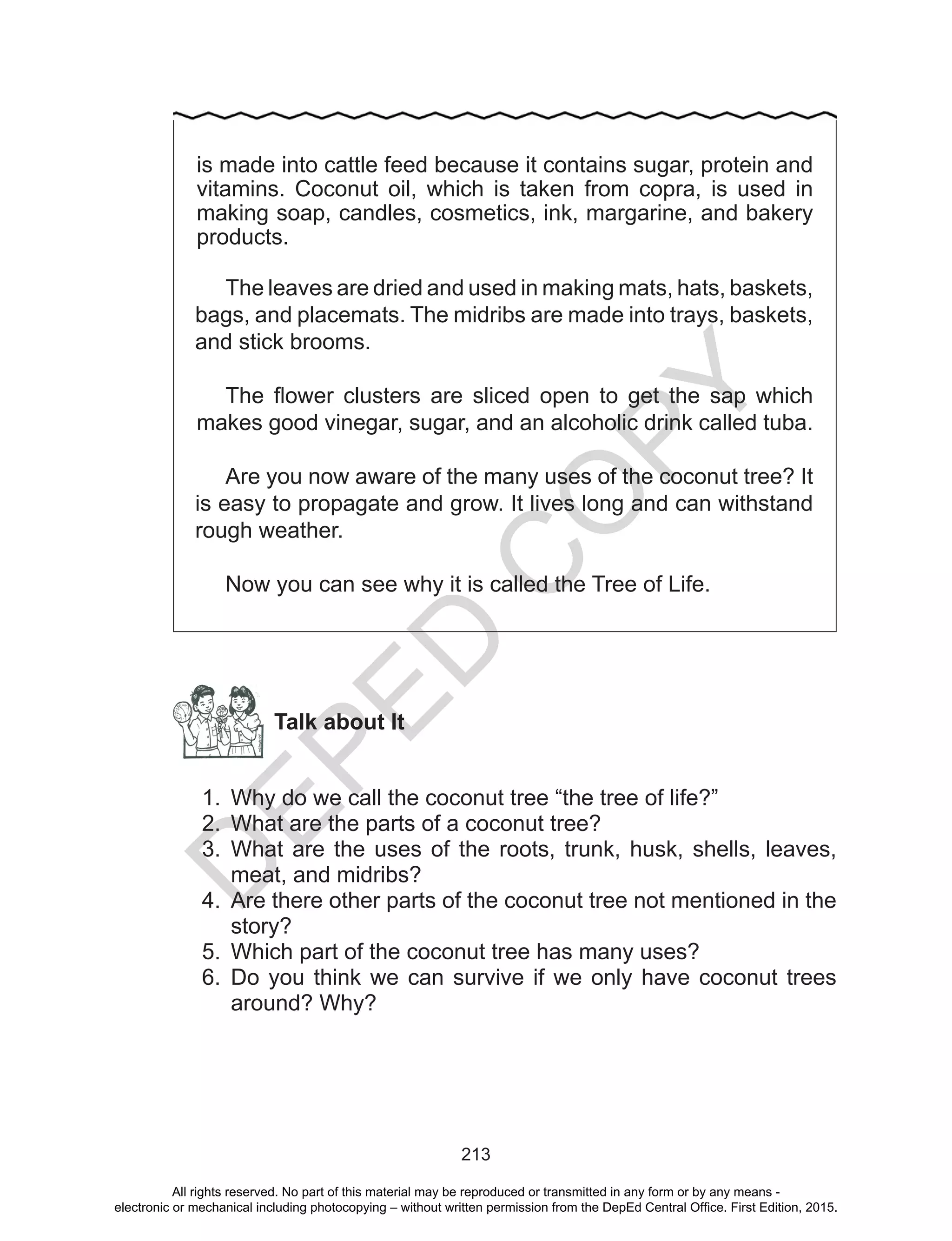 is made into cattle feed because it contains sugar, protein and vitamins. Coconut oil, which is taken from copra, is used in making soap, candles, cosmetics, ink, margarine, and bakery products.

The leaves are dried and used in making mats, hats, baskets, bags, and placemats. The midribs are made into trays, baskets, and stick brooms.

The flower clusters are sliced open to get the sap which makes good vinegar, sugar, and an alcoholic drink called tuba.

Are you now aware of the many uses of the coconut tree? It is easy to propagate and grow. It lives long and can withstand rough weather.

Now you can see why it is called the Tree of Life.

DEPED COPY

Talk about It

1. Why do we call the coconut tree “the tree of life?”
2. What are the parts of a coconut tree?
3. What are the uses of the roots, trunk, husk, shells, leaves, meat, and midribs?
4. Are there other parts of the coconut tree not mentioned in the story?
5. Which part of the coconut tree has many uses?
6. Do you think we can survive if we only have coconut trees around? Why?

213

All rights reserved. No part of this material may be reproduced or transmitted in any form or by any means - electronic or mechanical including photocopying – without written permission from the DepEd Central Office. First Edition, 2015.